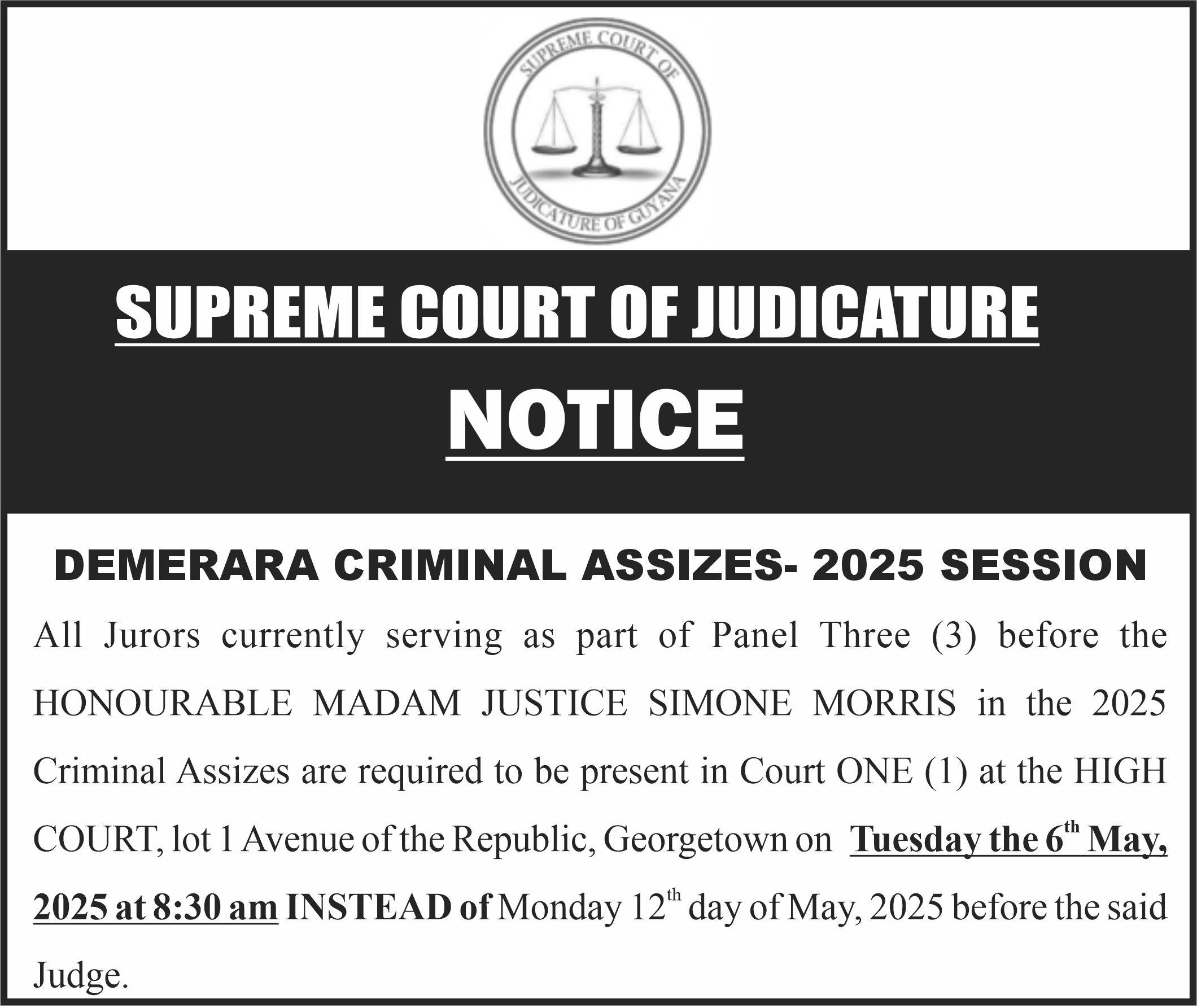 SUPREME COURT OF
JUDICATURE OF GUYANA

SUPREME COURT OF JUDICATURE

NOTICE

DEMERARA CRIMINAL ASSIZES- 2025 SESSION

All Jurors currently serving as part of Panel Three (3) before the HONOURABLE MADAM JUSTICE SIMONE MORRIS in the 2025 Criminal Assizes are required to be present in Court ONE (1) at the HIGH COURT, lot 1 Avenue of the Republic, Georgetown on Tuesday the 6th May, 2025 at 8:30 am INSTEAD of Monday 12th day of May, 2025 before the said Judge.